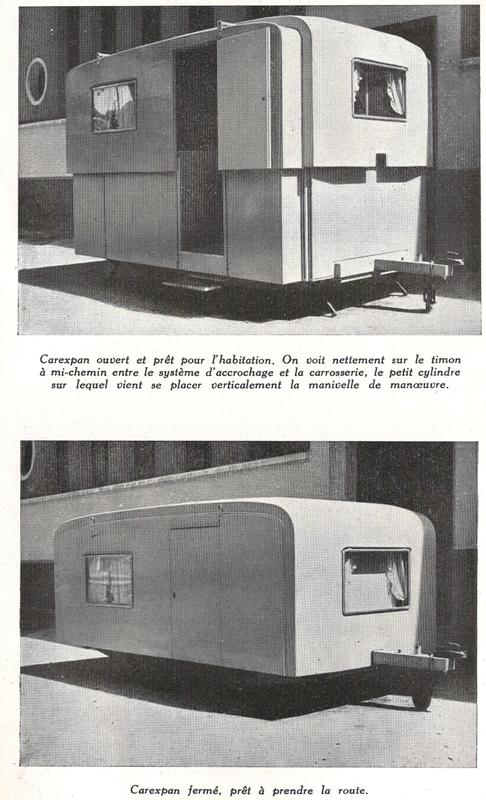 Carexpan ouvert et prêt pour l'habitation. On voit nettement sur le timon à mi-chemin entre le système d'accrochage et la carrosserie, le petit cylindre sur lequel vient se placer verticalement la manivelle de manœuvre.

Carexpan fermé, prêt à prendre la route.